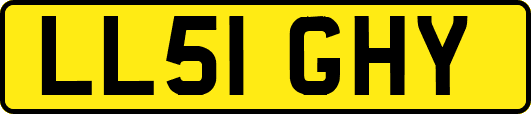 LL51 GHY